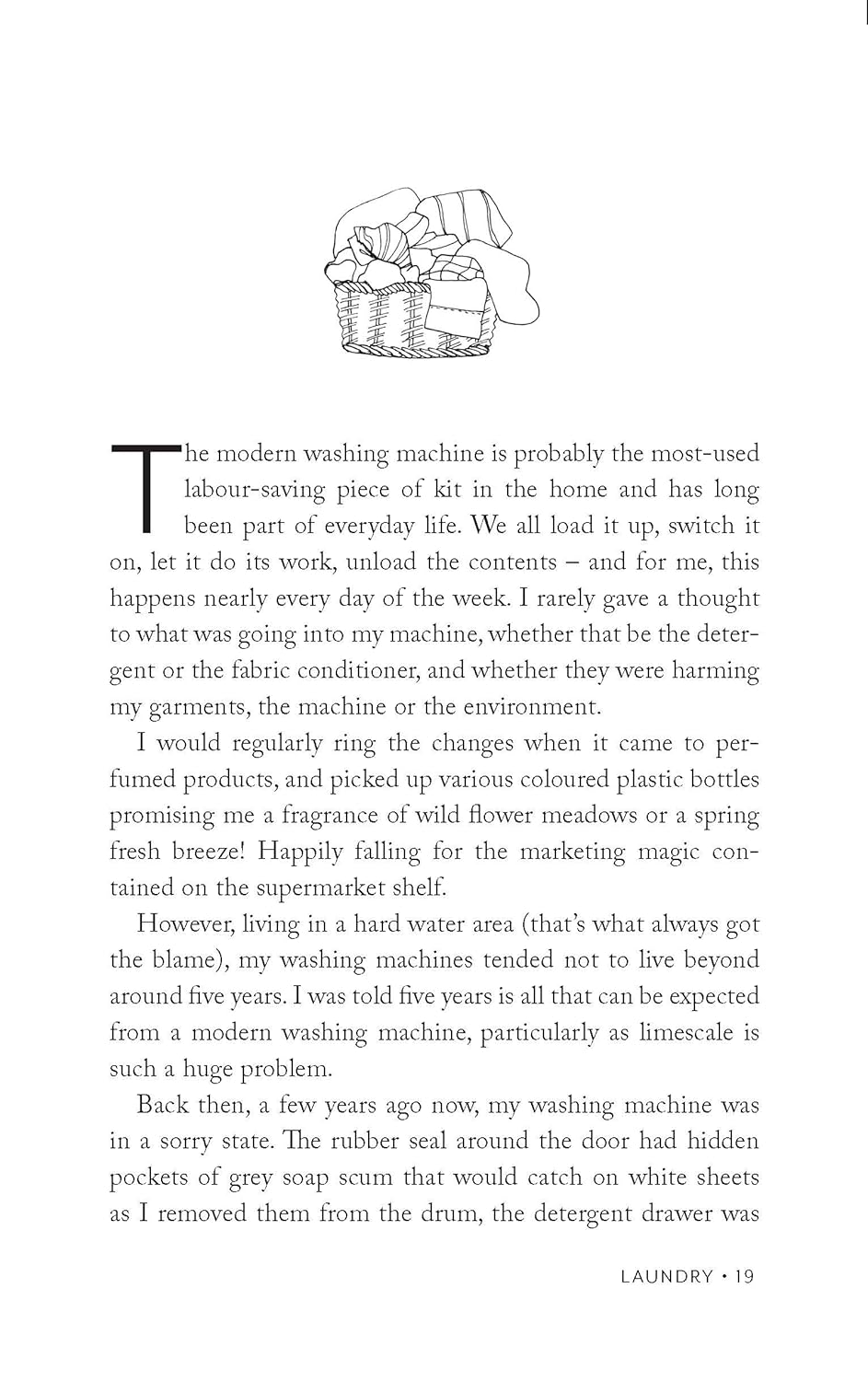 The modern washing machine is probably the most-used labour-saving piece of kit in the home and has long been part of everyday life. We all load it up, switch it on, let it do its work, unload the contents – and for me, this happens nearly every day of the week. I rarely gave a thought to what was going into my machine, whether that be the detergent or the fabric conditioner, and whether they were harming my garments, the machine or the environment.

I would regularly ring the changes when it came to perfumed products, and picked up various coloured plastic bottles promising me a fragrance of wild flower meadows or a spring fresh breeze! Happily falling for the marketing magic contained on the supermarket shelf.

However, living in a hard water area (that's what always got the blame), my washing machines tended not to live beyond around five years. I was told five years is all that can be expected from a modern washing machine, particularly as limescale is such a huge problem.

Back then, a few years ago now, my washing machine was in a sorry state. The rubber seal around the door had hidden pockets of grey soap scum that would catch on white sheets as I removed them from the drum, the detergent drawer was

LAUNDRY • 19